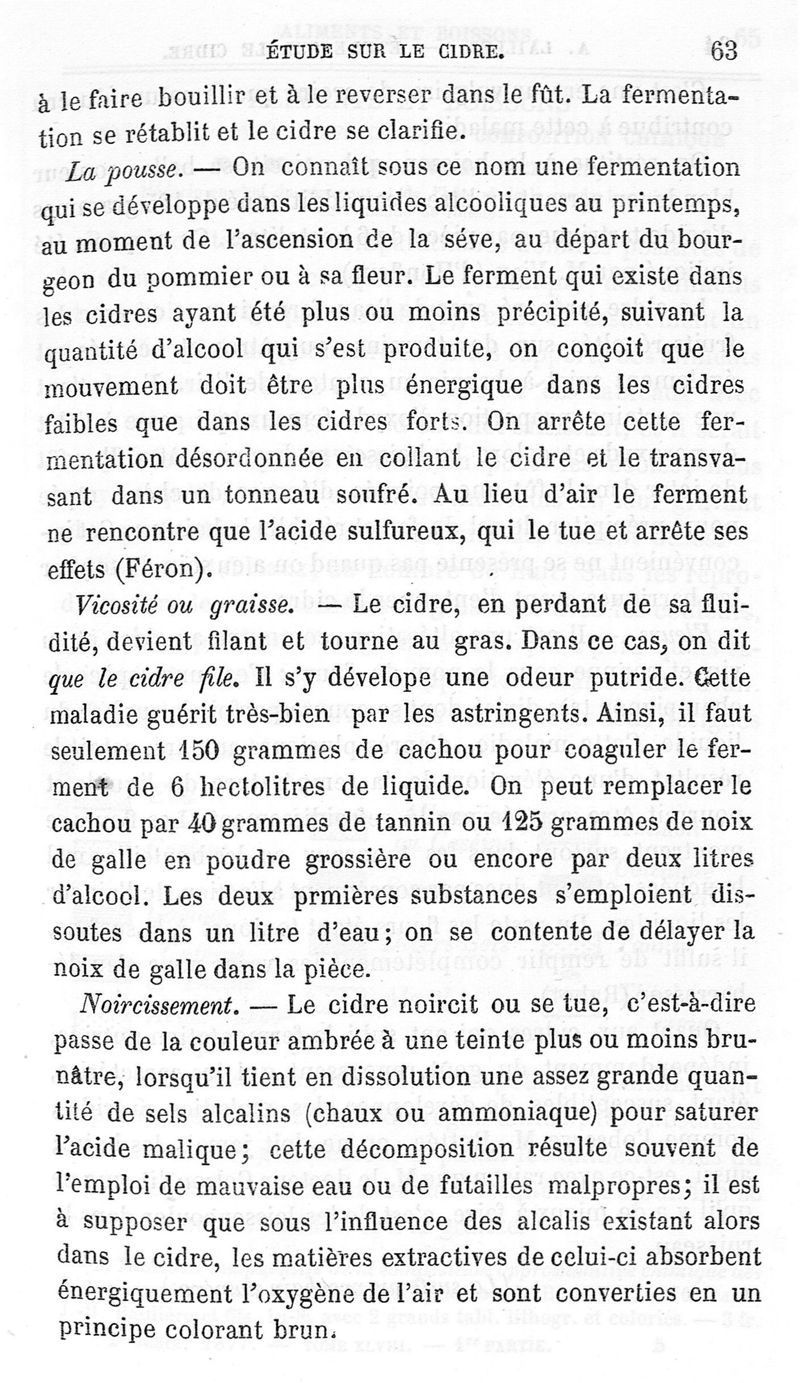 ÉTUDE SUR LE CIDRE. 63

à le faire bouillir et à le reverser dans le fût. La fermentation se rétablit et le cidre se clarifie.

*La pousse.* — On connaît sous ce nom une fermentation qui se développe dans les liquides alcooliques au printemps, au moment de l'ascension de la séve, au départ du bourgeon du pommier ou à sa fleur. Le ferment qui existe dans les cidres ayant été plus ou moins précipité, suivant la quantité d'alcool qui s'est produite, on conçoit que le mouvement doit être plus énergique dans les cidres faibles que dans les cidres forts. On arrête cette fermentation désordonnée en collant le cidre et le transvasant dans un tonneau soufré. Au lieu d'air le ferment ne rencontre que l'acide sulfureux, qui le tue et arrête ses effets (Féron).

*Vicosité ou graisse.* — Le cidre, en perdant de sa fluidité, devient filant et tourne au gras. Dans ce cas, on dit *que le cidre file.* Il s'y dévelope une odeur putride. Cette maladie guérit très-bien par les astringents. Ainsi, il faut seulement 150 grammes de cachou pour coaguler le ferment de 6 hectolitres de liquide. On peut remplacer le cachou par 40 grammes de tannin ou 125 grammes de noix de galle en poudre grossière ou encore par deux litres d'alcool. Les deux prmières substances s'emploient dissoutes dans un litre d'eau; on se contente de délayer la noix de galle dans la pièce.

*Noircissement.* — Le cidre noircit ou se tue, c'est-à-dire passe de la couleur ambrée à une teinte plus ou moins brunâtre, lorsqu'il tient en dissolution une assez grande quantité de sels alcalins (chaux ou ammoniaque) pour saturer l'acide malique; cette décomposition résulte souvent de l'emploi de mauvaise eau ou de futailles malpropres; il est à supposer que sous l'influence des alcalis existant alors dans le cidre, les matières extractives de celui-ci absorbent énergiquement l'oxygène de l'air et sont converties en un principe colorant brun.